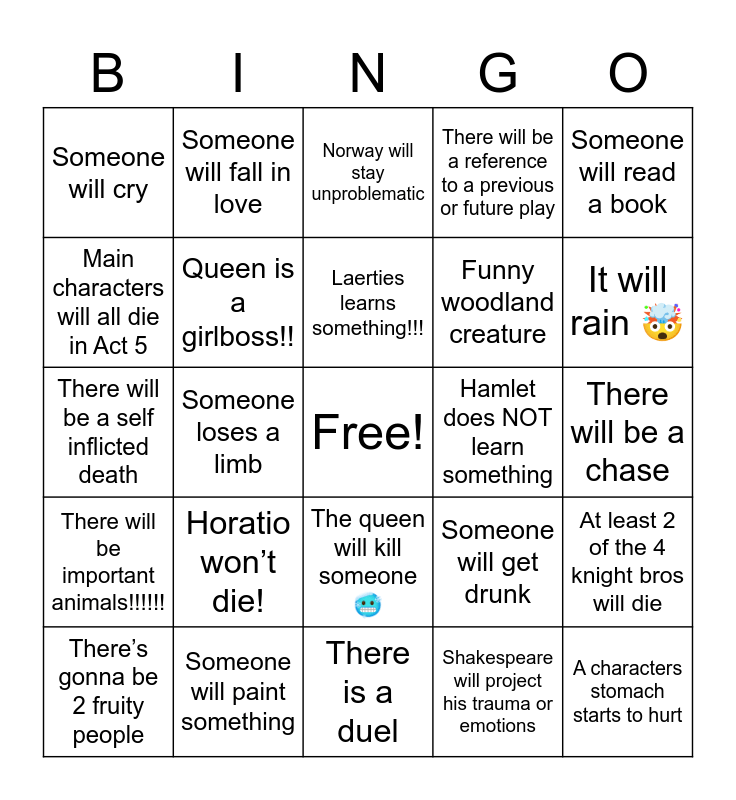 | B | I | N | G | O |
|---|---|---|---|---|
| Someone will cry | Someone will fall in love | Norway will stay unproblematic | There will be a reference to a previous or future play | Someone will read a book |
| Main characters will all die in Act 5 | Queen is a girlboss!! | Laerties learns something!!! | Funny woodland creature | It will rain 🤯 |
| There will be a self inflicted death | Someone loses a limb | Free! | Hamlet does NOT learn something | There will be a chase |
| There will be important animals!!!!!! | Horatio won't die! | The queen will kill someone 🥶 | Someone will get drunk | At least 2 of the 4 knight bros will die |
| There's gonna be 2 fruity people | Someone will paint something | There is a duel | Shakespeare will project his trauma or emotions | A characters stomach starts to hurt |